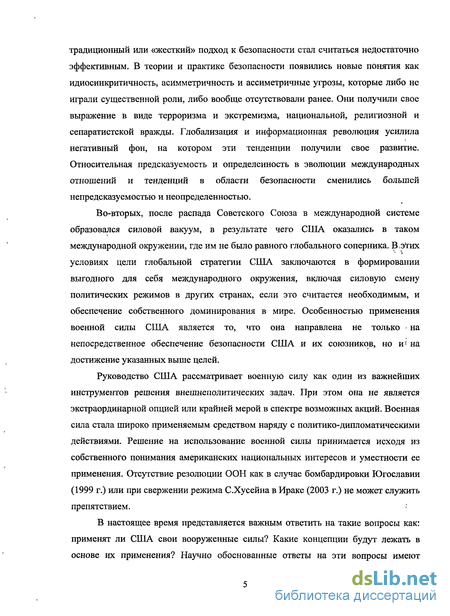 традиционный или «жесткий» подход к безопасности стал считаться недостаточно эффективным. В теории и практике безопасности появились новые понятия как идиосинкритичность, асимметричность и ассиметричные угрозы, которые либо не играли существенной роли, либо вообще отсутствовали ранее. Они получили свое выражение в виде терроризма и экстремизма, национальной, религиозной и сепаратистской вражды. Глобализация и информационная революция усилила негативный фон, на котором эти тенденции получили свое развитие. Относительная предсказуемость и определенность в эволюции международных отношений и тенденций в области безопасности сменились большей непредсказуемостью и неопределенностью.

Во-вторых, после распада Советского Союза в международной системе образовался силовой вакуум, в результате чего США оказались в таком международной окружении, где им не было равного глобального соперника. В этих условиях цели глобальной стратегии США заключаются в формировании выгодного для себя международного окружения, включая силовую смену политических режимов в других странах, если это считается необходимым, и обеспечение собственного доминирования в мире. Особенностью применения военной силы США является то, что она направлена не только на непосредственное обеспечение безопасности США и их союзников, но и на достижение указанных выше целей.

Руководство США рассматривает военную силу как один из важнейших инструментов решения внешнеполитических задач. При этом она не является экстраординарной опцией или крайней мерой в спектре возможных акций. Военная сила стала широко применяемым средством наряду с политико-дипломатическими действиями. Решение на использование военной силы принимается исходя из собственного понимания американских национальных интересов и уместности ее применения. Отсутствие резолюции ООН как в случае бомбардировки Югославии (1999 г.) или при свержении режима С.Хусейна в Ираке (2003 г.) не может служить препятствием.

В настоящее время представляется важным ответить на такие вопросы как: применят ли США свои вооруженные силы? Какие концепции будут лежать в основе их применения? Научно обоснованные ответы на эти вопросы имеют

5

dsLib.net
библиотека диссертаций